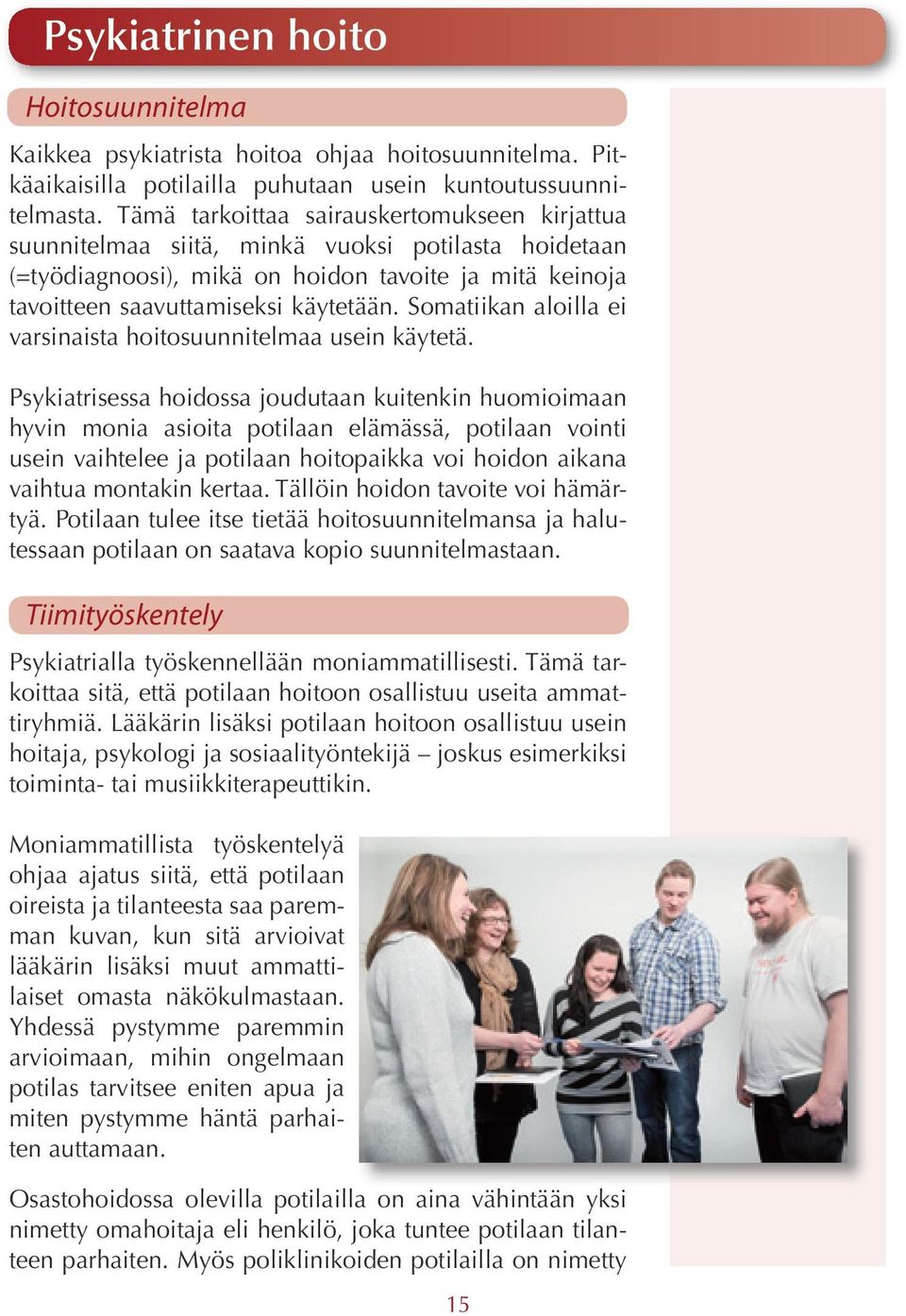 Psykiatrinen hoito

Hoitosuunnitelma

Kaikkea psykiatrista hoitoa ohjaa hoitosuunnitelma. Pitkäaikaisilla potilailla puhutaan usein kuntoutussuunnitelmasta. Tämä tarkoittaa sairauskertomukseen kirjattua suunnitelmaa siitä, minkä vuoksi potilasta hoidetaan (=työdiagnoosi), mikä on hoidon tavoite ja mitä keinoja tavoitteen saavuttamiseksi käytetään. Somatiikan aloilla ei varsinaista hoitosuunnitelmaa usein käytetä.

Psykiatrisessa hoidossa joudutaan kuitenkin huomioimaan hyvin monia asioita potilaan elämässä, potilaan vointi usein vaihtelee ja potilaan hoitopaikka voi hoidon aikana vaihtua montakin kertaa. Tällöin hoidon tavoite voi hämärtyä. Potilaan tulee itse tietää hoitosuunnitelmansa ja halutessaan potilaan on saatava kopio suunnitelmastaan.

Tiimityöskentely

Psykiatrialla työskennellään moniammatillisesti. Tämä tarkoittaa sitä, että potilaan hoitoon osallistuu useita ammattiryhmiä. Lääkärin lisäksi potilaan hoitoon osallistuu usein hoitaja, psykologi ja sosiaalityöntekijä – joskus esimerkiksi toiminta- tai musiikkiterapeuttikin.

Moniammatillista työskentelyä ohjaa ajatus siitä, että potilaan oireista ja tilanteesta saa paremman kuvan, kun sitä arvioivat lääkärin lisäksi muut ammattilaiset omasta näkökulmastaan. Yhdessä pystymme paremmin arvioimaan, mihin ongelmaan potilas tarvitsee eniten apua ja miten pystymme häntä parhaiten auttamaan.

Osastohoidossa olevilla potilailla on aina vähintään yksi nimetty omahoitaja eli henkilö, joka tuntee potilaan tilanteen parhaiten. Myös poliklinikoiden potilailla on nimetty

15